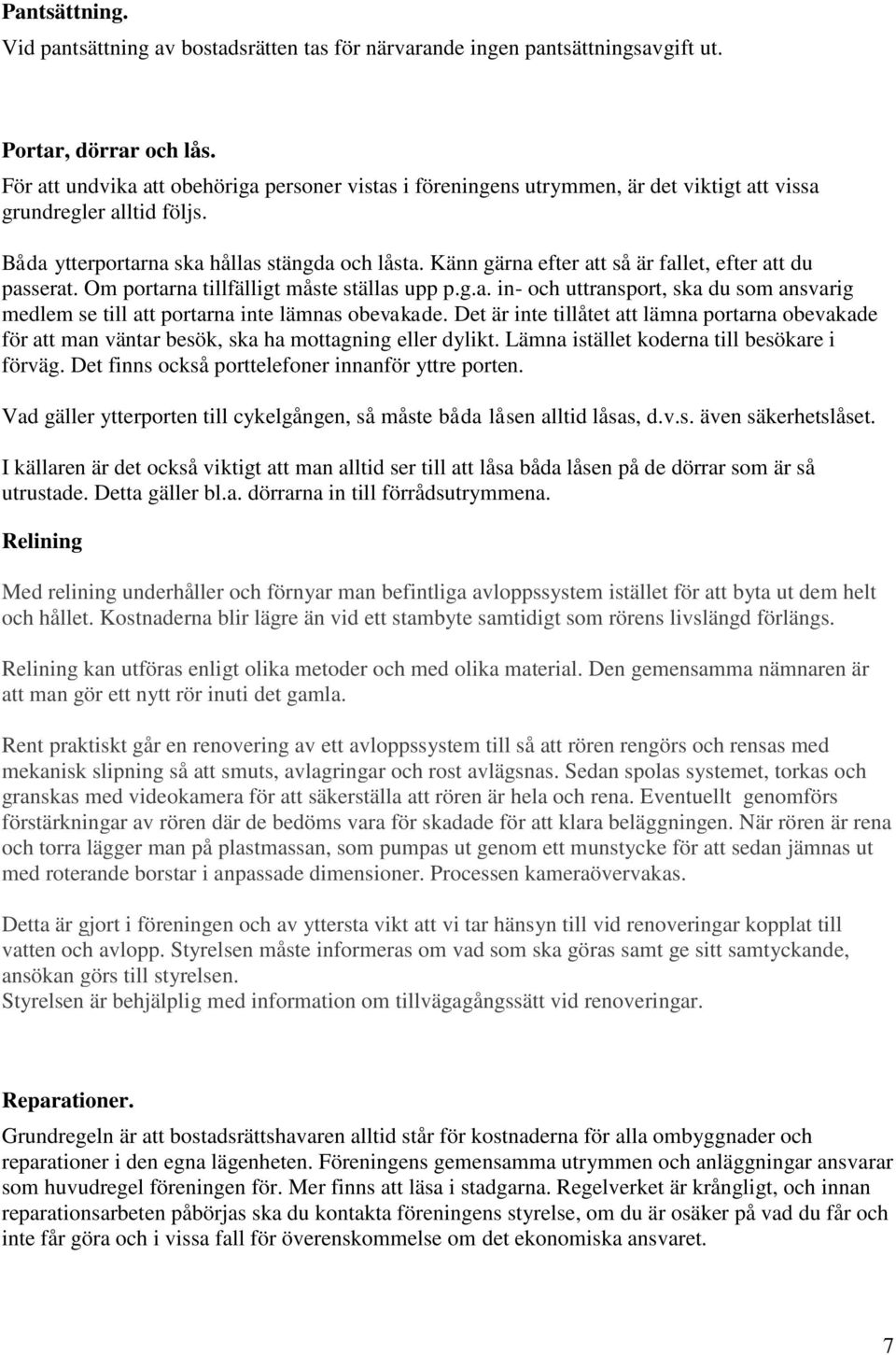 Pantsättning.
Vid pantsättning av bostadsrätten tas för närvarande ingen pantsättningsavgift ut.

Portar, dörrar och lås.
För att undvika att obehöriga personer vistas i föreningens utrymmen, är det viktigt att vissa grundregler alltid följs.

Båda ytterportarna ska hållas stängda och låsta. Känn gärna efter att så är fallet, efter att du passerat. Om portarna tillfälligt måste ställas upp p.g.a. in- och uttransport, ska du som ansvarig medlem se till att portarna inte lämnas obevakade. Det är inte tillåtet att lämna portarna obevakade för att man väntar besök, ska ha mottagning eller dylikt. Lämna istället koderna till besökare i förväg. Det finns också porttelefoner innanför yttre porten.

Vad gäller ytterporten till cykelgången, så måste båda låsen alltid låsas, d.v.s. även säkerhetslåset.

I källaren är det också viktigt att man alltid ser till att låsa båda låsen på de dörrar som är så utrustade. Detta gäller bl.a. dörrarna in till förrådsutrymmena.

Relining

Med relining underhåller och förnyar man befintliga avloppssystem istället för att byta ut dem helt och hållet. Kostnaderna blir lägre än vid ett stambyte samtidigt som rörens livslängd förlängs.

Relining kan utföras enligt olika metoder och med olika material. Den gemensamma nämnaren är att man gör ett nytt rör inuti det gamla.

Rent praktiskt går en renovering av ett avloppssystem till så att rören rengörs och rensas med mekanisk slipning så att smuts, avlagringar och rost avlägsnas. Sedan spolas systemet, torkas och granskas med videokamera för att säkerställa att rören är hela och rena. Eventuellt genomförs förstärkningar av rören där de bedöms vara för skadade för att klara beläggningen. När rören är rena och torra lägger man på plastmassan, som pumpas ut genom ett munstycke för att sedan jämnas ut med roterande borstar i anpassade dimensioner. Processen kameraövervakas.

Detta är gjort i föreningen och av yttersta vikt att vi tar hänsyn till vid renoveringar kopplat till vatten och avlopp. Styrelsen måste informeras om vad som ska göras samt ge sitt samtyckande, ansökan görs till styrelsen.
Styrelsen är behjälplig med information om tillvägagångssätt vid renoveringar.

Reparationer.
Grundregeln är att bostadsrättshavaren alltid står för kostnaderna för alla ombyggnader och reparationer i den egna lägenheten. Föreningens gemensamma utrymmen och anläggningar ansvarar som huvudregel föreningen för. Mer finns att läsa i stadgarna. Regelverket är krångligt, och innan reparationsarbeten påbörjas ska du kontakta föreningens styrelse, om du är osäker på vad du får och inte får göra och i vissa fall för överenskommelse om det ekonomiska ansvaret.

7